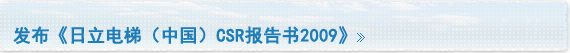 发布《日立电梯（中国）CSR报告书2009》»